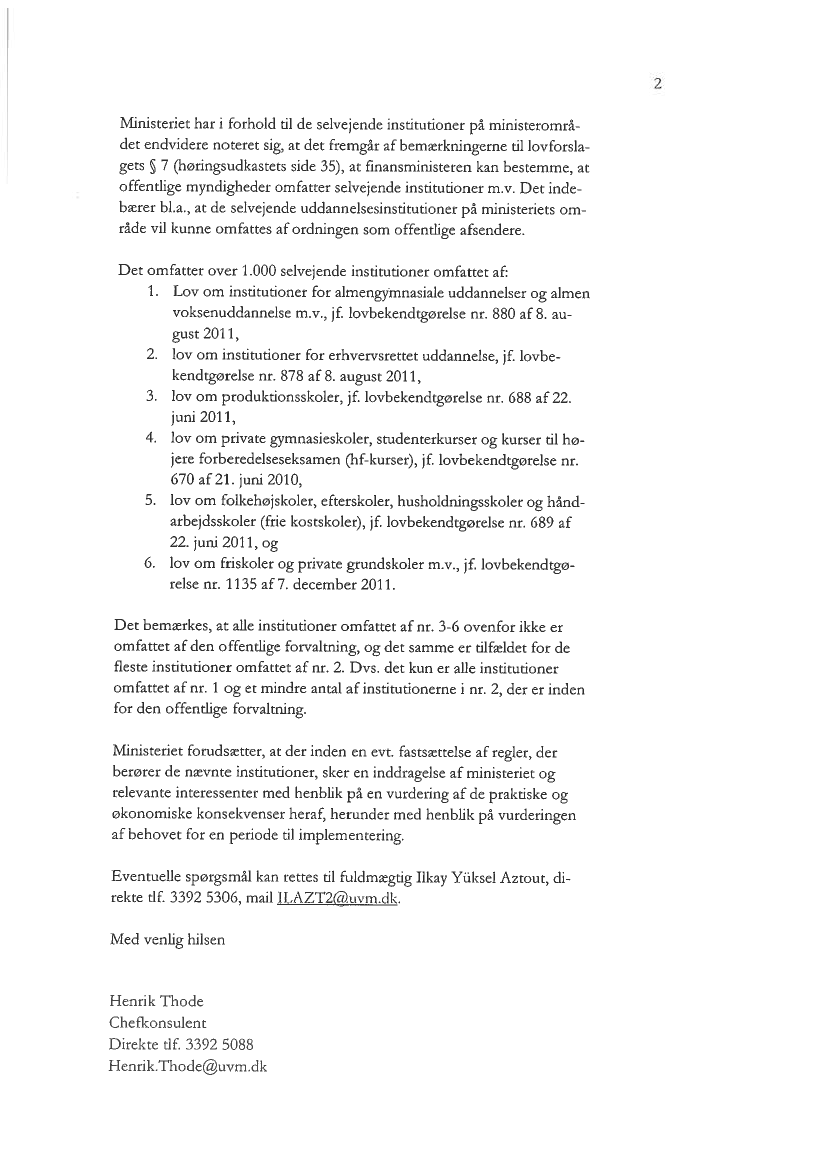 2

Ministeriet har i forhold til de selvejende institutioner på ministerområdet endvidere noteret sig, at det fremgår af bemærkningerne til lovforslagets § 7 (høringsudkastets side 35), at finansministeren kan bestemme, at offentlige myndigheder omfatter selvejende institutioner m.v. Det indebærer bl.a., at de selvejende uddannelsesinstitutioner på ministeriets område vil kunne omfattes af ordningen som offentlige afsendere.

Det omfatter over 1.000 selvejende institutioner omfattet af:
1. Lov om institutioner for almengymnasiale uddannelser og almen voksenuddannelse m.v., jf. lovbekendtgørelse nr. 880 af 8. august 2011,
2. lov om institutioner for erhvervsrettet uddannelse, jf. lovbekendtgørelse nr. 878 af 8. august 2011,
3. lov om produktionsskoler, jf. lovbekendtgørelse nr. 688 af 22. juni 2011,
4. lov om private gymnasieskoler, studenterkurser og kurser til højere forberedelseseksamen (hf-kurser), jf. lovbekendtgørelse nr. 670 af 21. juni 2010,
5. lov om folkehøjskoler, efterskoler, husholdningsskoler og håndarbejdsskoler (frie kostskoler), jf. lovbekendtgørelse nr. 689 af 22. juni 2011, og
6. lov om friskoler og private grundskoler m.v., jf. lovbekendtgørelse nr. 1135 af 7. december 2011.

Det bemærkes, at alle institutioner omfattet af nr. 3-6 ovenfor ikke er omfattet af den offentlige forvaltning, og det samme er tilfældet for de fleste institutioner omfattet af nr. 2. Dvs. det kun er alle institutioner omfattet af nr. 1 og et mindre antal af institutionerne i nr. 2, der er inden for den offentlige forvaltning.

Ministeriet forudsætter, at der inden en evt. fastsættelse af regler, der berører de nævnte institutioner, sker en inddragelse af ministeriet og relevante interessenter med henblik på en vurdering af de praktiske og økonomiske konsekvenser heraf, herunder med henblik på vurderingen af behovet for en periode til implementering.

Eventuelle spørgsmål kan rettes til fuldmægtig Ilkay Yüksel Aztout, direkte tlf. 3392 5306, mail ILAZT2@uvm.dk.

Med venlig hilsen

Henrik Thode
Chefkonsulent
Direkte tlf. 3392 5088
Henrik.Thode@uvm.dk